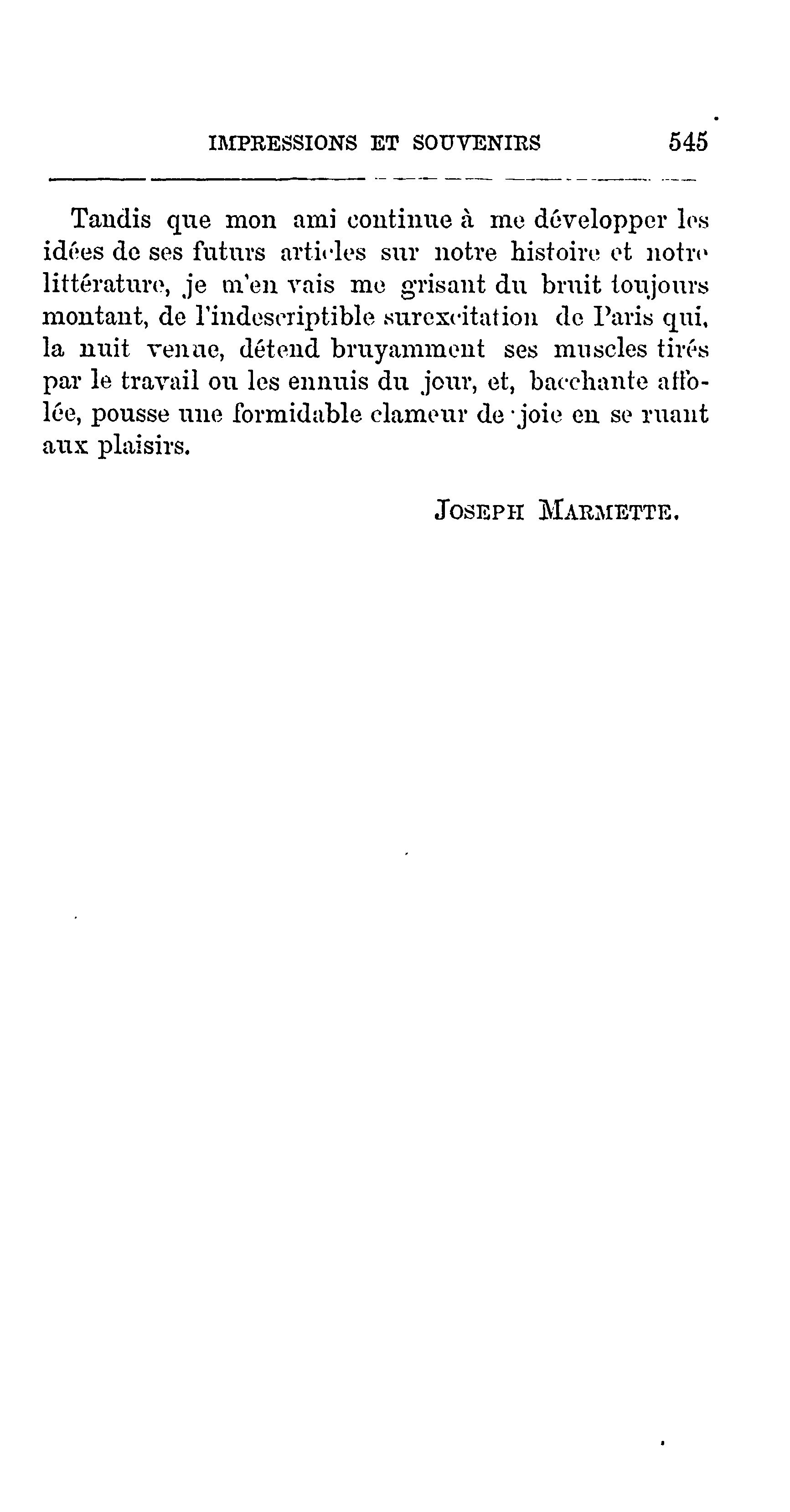 IMPRESSIONS ET SOUVENIRS 545

Tandis que mon ami continue à me développer les idées de ses futurs articles sur notre histoire et notre littérature, je m'en vais me grisant du bruit toujours montant, de l'indescriptible surexcitation de Paris qui, la nuit venue, détend bruyamment ses muscles tirés par le travail ou les ennuis du jour, et, bacchante affolée, pousse une formidable clameur de joie en se ruant aux plaisirs.

JOSEPH MARMETTE.